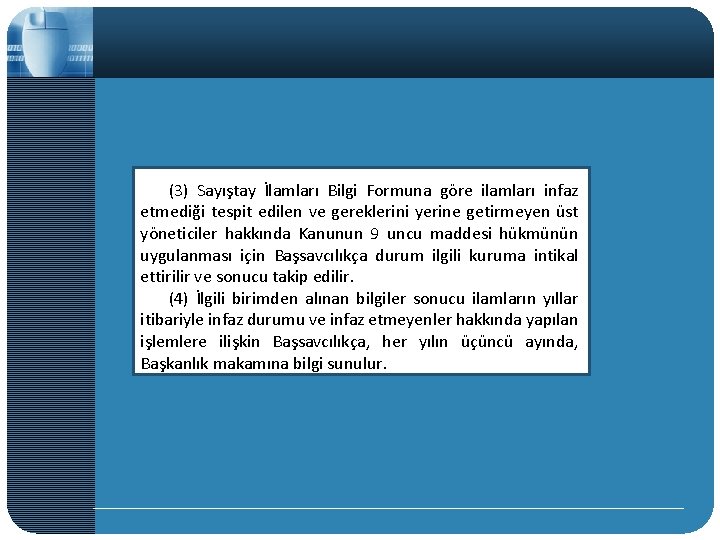 (3) Sayıştay İlamları Bilgi Formuna göre ilamları infaz etmediği tespit edilen ve gereklerini yerine getirmeyen üst yöneticiler hakkında Kanunun 9 uncu maddesi hükmünün uygulanması için Başsavcılıkça durum ilgili kuruma intikal ettirilir ve sonucu takip edilir.

(4) İlgili birimden alınan bilgiler sonucu ilamların yıllar itibariyle infaz durumu ve infaz etmeyenler hakkında yapılan işlemlere ilişkin Başsavcılıkça, her yılın üçüncü ayında, Başkanlık makamına bilgi sunulur.